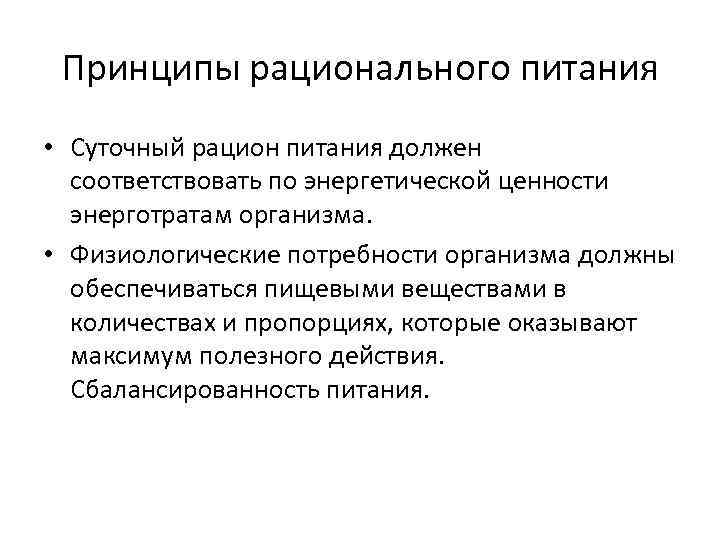 Принципы рационального питания

• Суточный рацион питания должен соответствовать по энергетической ценности энерготратам организма.

• Физиологические потребности организма должны обеспечиваться пищевыми веществами в количествах и пропорциях, которые оказывают максимум полезного действия. Сбалансированность питания.